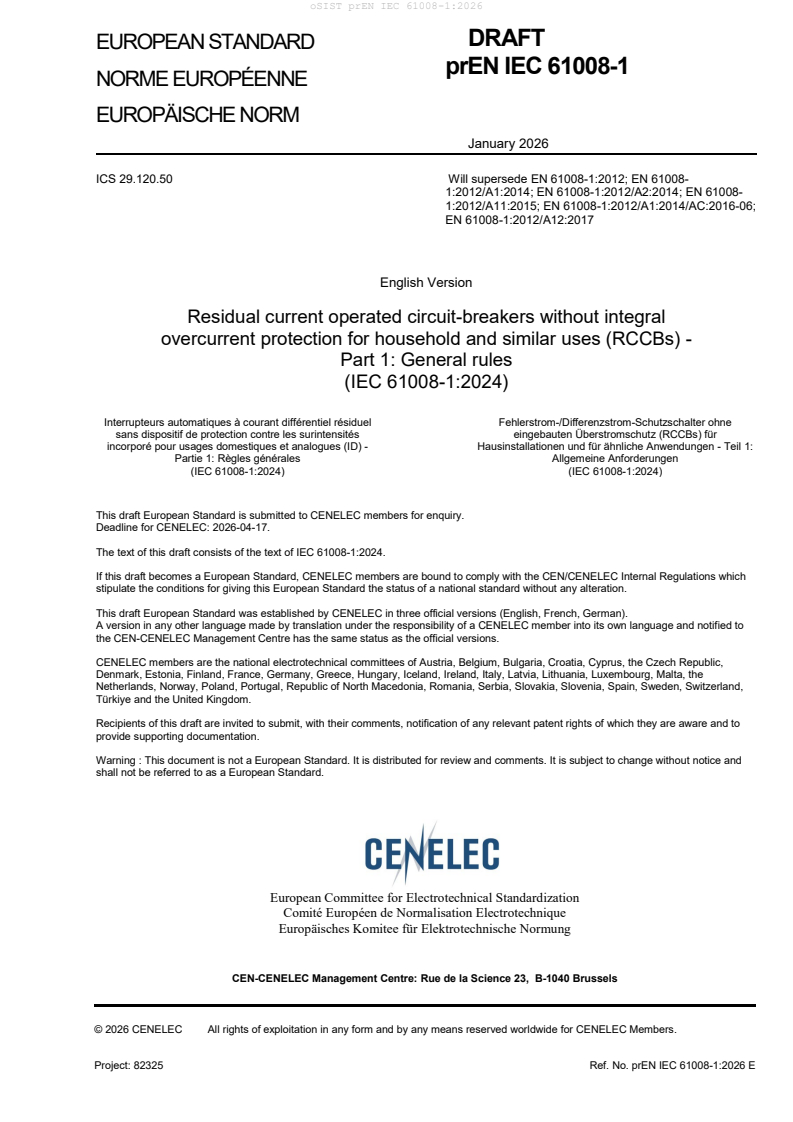 oSIST prEN IEC 61008-1:2026

EUROPEAN STANDARD
NORME EUROPÉENNE
EUROPÄISCHE NORM

DRAFT
prEN IEC 61008-1

January 2026

ICS 29.120.50

Will supersede EN 61008-1:2012; EN 61008-1:2012/A1:2014; EN 61008-1:2012/A2:2014; EN 61008-1:2012/A11:2015; EN 61008-1:2012/A1:2014/AC:2016-06; EN 61008-1:2012/A12:2017

English Version

Residual current operated circuit-breakers without integral overcurrent protection for household and similar uses (RCCBs) - Part 1: General rules
(IEC 61008-1:2024)

Interrupteurs automatiques à courant différentiel résiduel sans dispositif de protection contre les surintensités incorporé pour usages domestiques et analogues (ID) - Partie 1: Règles générales
(IEC 61008-1:2024)

Fehlerstrom-/Differenzstrom-Schutzschalter ohne eingebauten Überstromschutz (RCCBs) für Hausinstallationen und für ähnliche Anwendungen - Teil 1: Allgemeine Anforderungen
(IEC 61008-1:2024)

This draft European Standard is submitted to CENELEC members for enquiry.
Deadline for CENELEC: 2026-04-17.

The text of this draft consists of the text of IEC 61008-1:2024.

If this draft becomes a European Standard, CENELEC members are bound to comply with the CEN/CENELEC Internal Regulations which stipulate the conditions for giving this European Standard the status of a national standard without any alteration.

This draft European Standard was established by CENELEC in three official versions (English, French, German).
A version in any other language made by translation under the responsibility of a CENELEC member into its own language and notified to the CEN-CENELEC Management Centre has the same status as the official versions.

CENELEC members are the national electrotechnical committees of Austria, Belgium, Bulgaria, Croatia, Cyprus, the Czech Republic, Denmark, Estonia, Finland, France, Germany, Greece, Hungary, Iceland, Ireland, Italy, Latvia, Lithuania, Luxembourg, Malta, the Netherlands, Norway, Poland, Portugal, Republic of North Macedonia, Romania, Serbia, Slovakia, Slovenia, Spain, Sweden, Switzerland, Türkiye and the United Kingdom.

Recipients of this draft are invited to submit, with their comments, notification of any relevant patent rights of which they are aware and to provide supporting documentation.

Warning : This document is not a European Standard. It is distributed for review and comments. It is subject to change without notice and shall not be referred to as a European Standard.

CENELEC

European Committee for Electrotechnical Standardization
Comité Européen de Normalisation Electrotechnique
Europäisches Komitee für Elektrotechnische Normung

CEN-CENELEC Management Centre: Rue de la Science 23, B-1040 Brussels

© 2026 CENELEC All rights of exploitation in any form and by any means reserved worldwide for CENELEC Members.

Project: 82325

Ref. No. prEN IEC 61008-1:2026 E